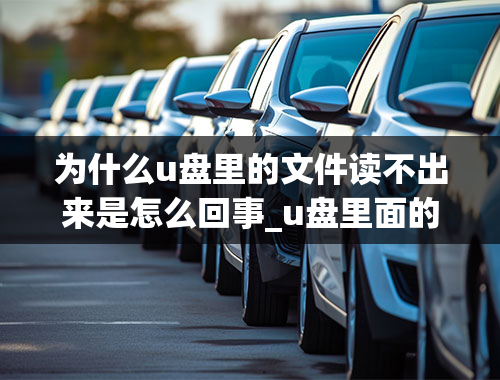 为什么u盘里的文件读不出来是怎么回事_u盘里面的